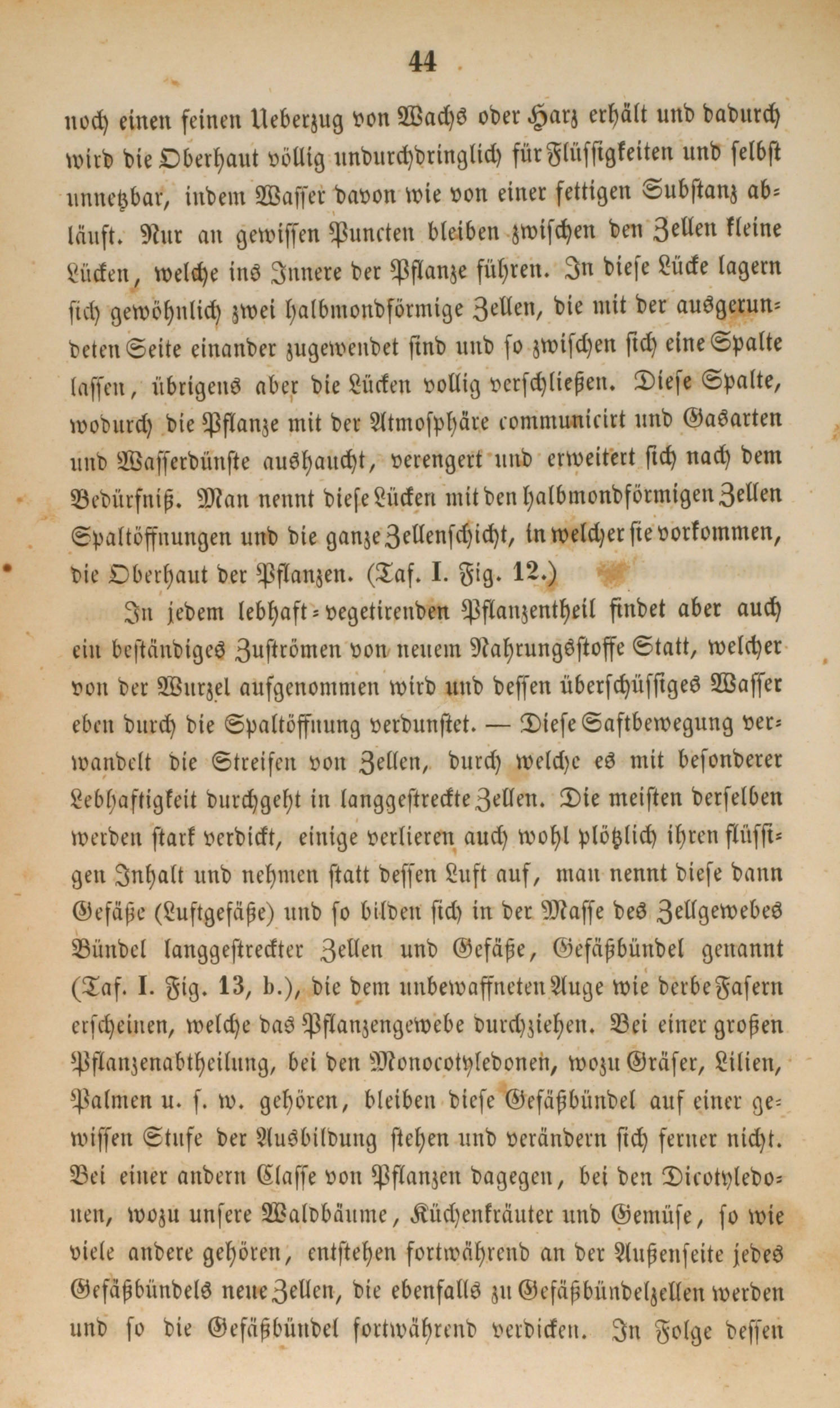 44

noch einen feinen Ueberzug von Wachs oder Harz erhält und dadurch wird die Oberhaut völlig undurchdringlich für Flüssigkeiten und selbst unnetzbar, indem Wasser davon wie von einer fettigen Substanz abläuft. Nur an gewissen Puncten bleiben zwischen den Zellen kleine Lücken, welche ins Innere der Pflanze führen. In diese Lücke lagern sich gewöhnlich zwei halbmondförmige Zellen, die mit der ausgerundeten Seite einander zugewendet sind und so zwischen sich eine Spalte lassen, übrigens aber die Lücken vollig verschließen. Diese Spalte, wodurch die Pflanze mit der Atmosphäre communicirt und Gasarten und Wasserdünste aushaucht, verengert und erweitert sich nach dem Bedürfniß. Man nennt diese Lücken mit den halbmondförmigen Zellen Spaltöffnungen und die ganze Zellenschicht, in welcher sie vorkommen, die Oberhaut der Pflanzen. (Taf. I. Fig. 12.)

In jedem lebhaft-vegetirenden Pflanzentheil findet aber auch ein beständiges Zuströmen von neuem Nahrungsstoffe Statt, welcher von der Wurzel aufgenommen wird und dessen überschüssiges Wasser eben durch die Spaltöffnung verdunstet. — Diese Saftbewegung verwandelt die Streifen von Zellen, durch welche es mit besonderer Lebhaftigkeit durchgeht in langgestreckte Zellen. Die meisten derselben werden stark verdickt, einige verlieren auch wohl plötzlich ihren flüssigen Inhalt und nehmen statt dessen Luft auf, man nennt diese dann Gefäße (Luftgefäße) und so bilden sich in der Masse des Zellgewebes Bündel langgestreckter Zellen und Gefäße, Gefäßbündel genannt (Taf. I. Fig. 13, b.), die dem unbewaffneten Auge wie derbe Fasern erscheinen, welche das Pflanzengewebe durchziehen. Bei einer großen Pflanzenabtheilung, bei den Monocotyledonen, wozu Gräser, Lilien, Palmen u. s. w. gehören, bleiben diese Gefäßbündel auf einer gewissen Stufe der Ausbildung stehen und verändern sich ferner nicht. Bei einer andern Classe von Pflanzen dagegen, bei den Dicotyledonen, wozu unsere Waldbäume, Küchenkräuter und Gemüse, so wie viele andere gehören, entstehen fortwährend an der Außenseite jedes Gefäßbündels neue Zellen, die ebenfalls zu Gefäßbündelzellen werden und so die Gefäßbündel fortwährend verdicken. In Folge dessen